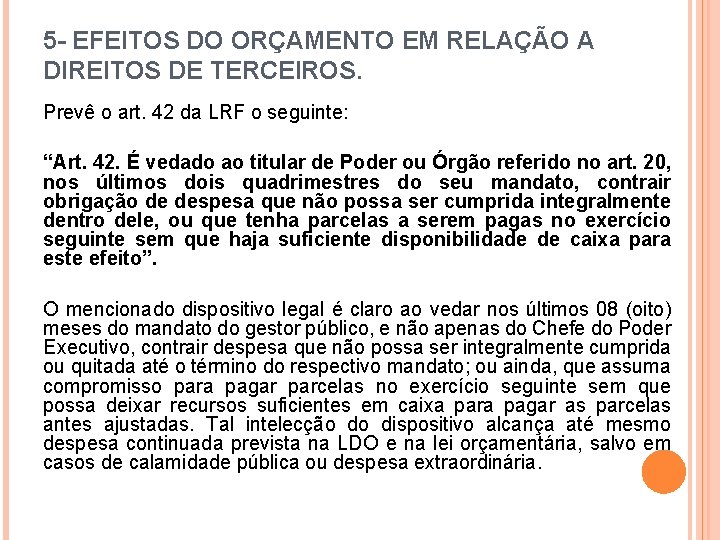 5- EFEITOS DO ORÇAMENTO EM RELAÇÃO A DIREITOS DE TERCEIROS.

Prevê o art. 42 da LRF o seguinte:

“Art. 42. É vedado ao titular de Poder ou Órgão referido no art. 20, nos últimos dois quadrimestres do seu mandato, contrair obrigação de despesa que não possa ser cumprida integralmente dentro dele, ou que tenha parcelas a serem pagas no exercício seguinte sem que haja suficiente disponibilidade de caixa para este efeito”.

O mencionado dispositivo legal é claro ao vedar nos últimos 08 (oito) meses do mandato do gestor público, e não apenas do Chefe do Poder Executivo, contrair despesa que não possa ser integralmente cumprida ou quitada até o término do respectivo mandato; ou ainda, que assuma compromisso para pagar parcelas no exercício seguinte sem que possa deixar recursos suficientes em caixa para pagar as parcelas antes ajustadas. Tal intelecção do dispositivo alcança até mesmo despesa continuada prevista na LDO e na lei orçamentária, salvo em casos de calamidade pública ou despesa extraordinária.